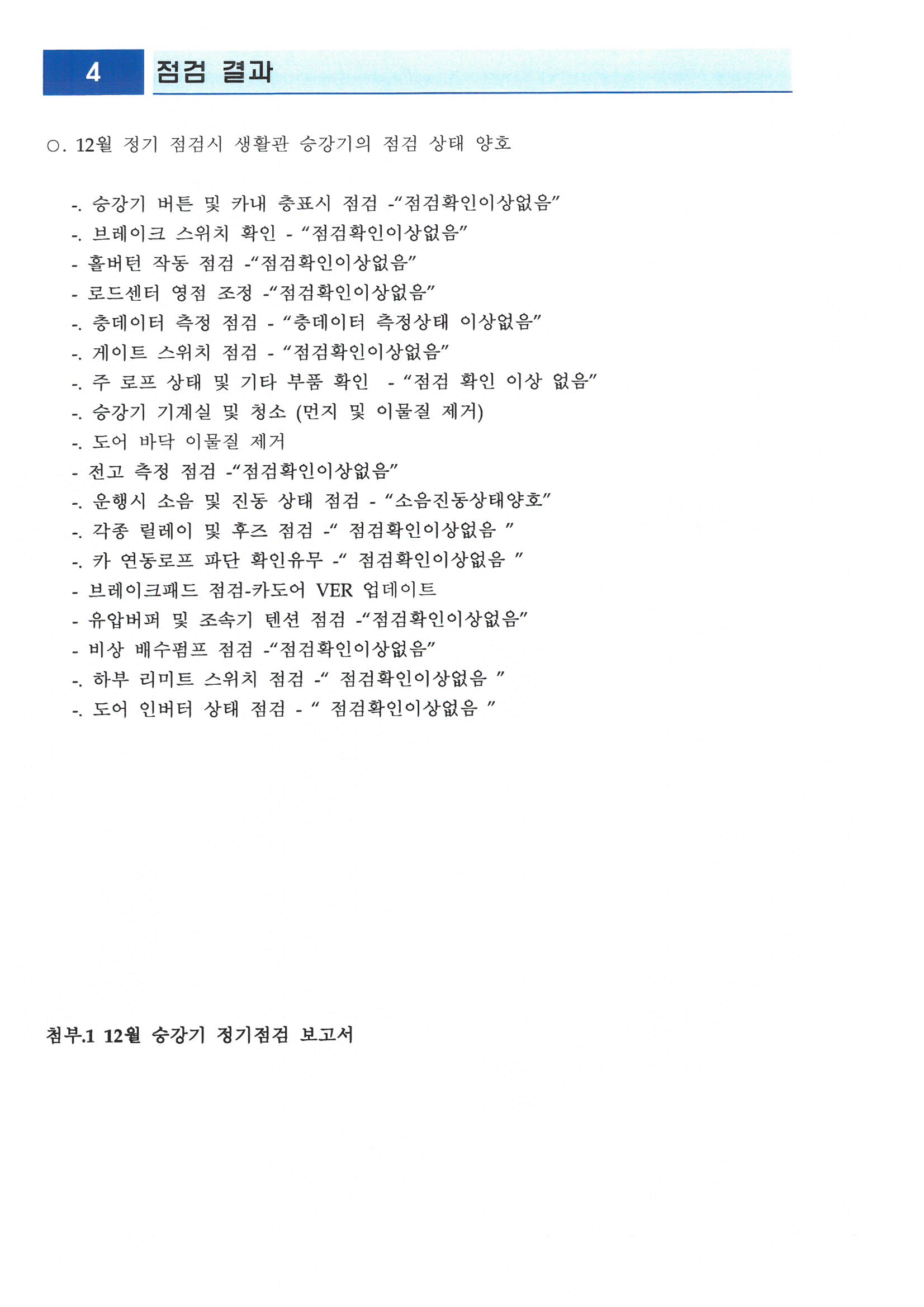 4 점검 결과

○. 12월 정기 점검시 생활관 승강기의 점검 상태 양호

-. 승강기 버튼 및 카내 층표시 점검 -“점검확인이상없음”
-. 브레이크 스위치 확인 - “점검확인이상없음”
- 홀버턴 작동 점검 -“점검확인이상없음”
- 로드센터 영점 조정 -“점검확인이상없음”
-. 층데이터 측정 점검 - “층데이터 측정상태 이상없음”
-. 게이트 스위치 점검 - “점검확인이상없음”
-. 주 로프 상태 및 기타 부품 확인 - “점검 확인 이상 없음”
-. 승강기 기계실 및 청소 (먼지 및 이물질 제거)
-. 도어 바닥 이물질 제거
- 전고 측정 점검 -“점검확인이상없음”
-. 운행시 소음 및 진동 상태 점검 - “소음진동상태양호”
-. 각종 릴레이 및 후즈 점검 -“ 점검확인이상없음 ”
-. 카 연동로프 파단 확인유무 -“ 점검확인이상없음 ”
- 브레이크패드 점검-카도어 VER 업데이트
- 유압버퍼 및 조속기 텐션 점검 -“점검확인이상없음”
- 비상 배수펌프 점검 -“점검확인이상없음”
-. 하부 리미트 스위치 점검 -“ 점검확인이상없음 ”
-. 도어 인버터 상태 점검 - “ 점검확인이상없음 ”

첨부.1 12월 승강기 정기점검 보고서